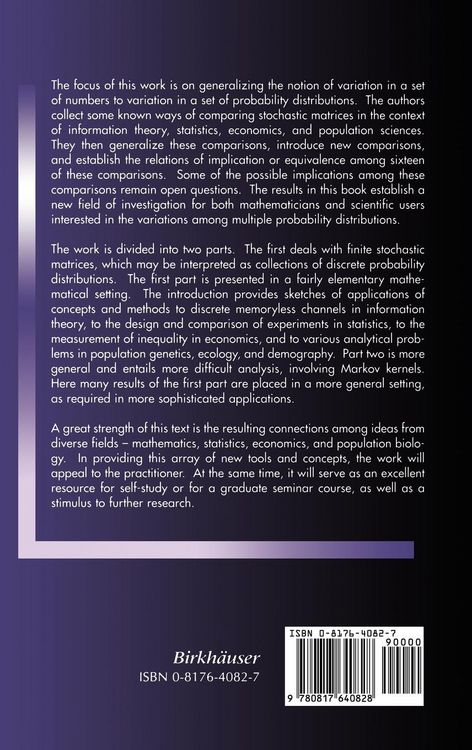 The focus of this work is on generalizing the notion of variation in a set of numbers to variation in a set of probability distributions. The authors collect some known ways of comparing stochastic matrices in the context of information theory, statistics, economics, and population sciences. They then generalize these comparisons, introduce new comparisons, and establish the relations of implication or equivalence among sixteen of these comparisons. Some of the possible implications among these comparisons remain open questions. The results in this book establish a new field of investigation for both mathematicians and scientific users interested in the variations among multiple probability distributions.

The work is divided into two parts. The first deals with finite stochastic matrices, which may be interpreted as collections of discrete probability distributions. The first part is presented in a fairly elementary mathematical setting. The introduction provides sketches of applications of concepts and methods to discrete memoryless channels in information theory, to the design and comparison of experiments in statistics, to the measurement of inequality in economics, and to various analytical problems in population genetics, ecology, and demography. Part two is more general and entails more difficult analysis, involving Markov kernels. Here many results of the first part are placed in a more general setting, as required in more sophisticated applications.

A great strength of this text is the resulting connections among ideas from diverse fields – mathematics, statistics, economics, and population biology. In providing this array of new tools and concepts, the work will appeal to the practitioner. At the same time, it will serve as an excellent resource for self-study or for a graduate seminar course, as well as a stimulus to further research.

Birkhäuser
ISBN 0-8176-4082-7

ISBN 0-8176-4082-7
90000
9 780817 640828